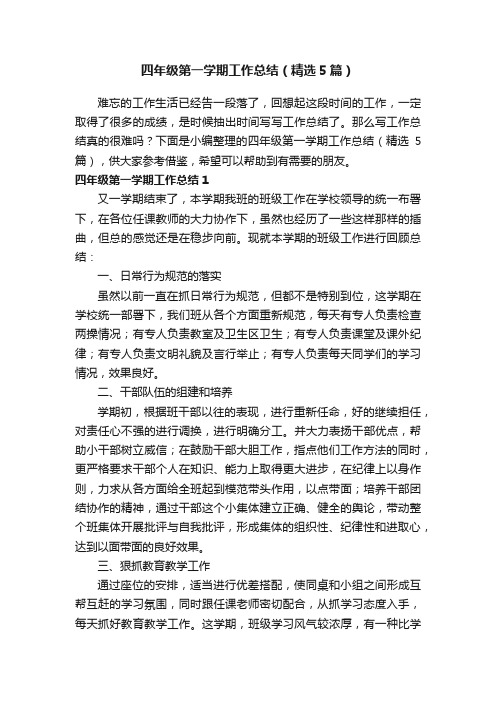 四年级第一学期工作总结（精选5篇）

难忘的工作生活已经告一段落了，回想起这段时间的工作，一定取得了很多的成绩，是时候抽出时间写写工作总结了。那么写工作总结真的很难吗？下面是小编整理的四年级第一学期工作总结（精选5篇），供大家参考借鉴，希望可以帮助到有需要的朋友。

四年级第一学期工作总结1

又一学期结束了，本学期我班的班级工作在学校领导的统一布署下，在各位任课教师的大力协作下，虽然也经历了一些这样那样的插曲，但总的感觉还是在稳步向前。现就本学期的班级工作进行回顾总结：

一、日常行为规范的落实

虽然以前一直在抓日常行为规范，但都不是特别到位，这学期在学校统一部署下，我们班从各个方面重新规范，每天有专人负责检查两操情况；有专人负责教室及卫生区卫生；有专人负责课堂及课外纪律；有专人负责文明礼貌及言行举止；有专人负责每天同学们的学习情况，效果良好。

二、干部队伍的组建和培养

学期初，根据班干部以往的表现，进行重新任命，好的继续担任，对责任心不强的进行调换，进行明确分工。并大力表扬干部优点，帮助小干部树立威信；在鼓励干部大胆工作，指点他们工作方法的同时，更严格要求干部个人在知识、能力上取得更大进步，在纪律上以身作则，力求从各方面给全班起到模范带头作用，以点带面；培养干部团结协作的精神，通过干部这个小集体建立正确、健全的舆论，带动整个班集体开展批评与自我批评，形成集体的组织性、纪律性和进取心，达到以面带面的良好效果。

三、狠抓教育教学工作

通过座位的安排，适当进行优差搭配，使同桌和小组之间形成互帮互赶的学习氛围，同时跟任课老师密切配合，从抓学习态度入手，每天抓好教育教学工作。这学期，班级学习风气较浓厚，有一种比学